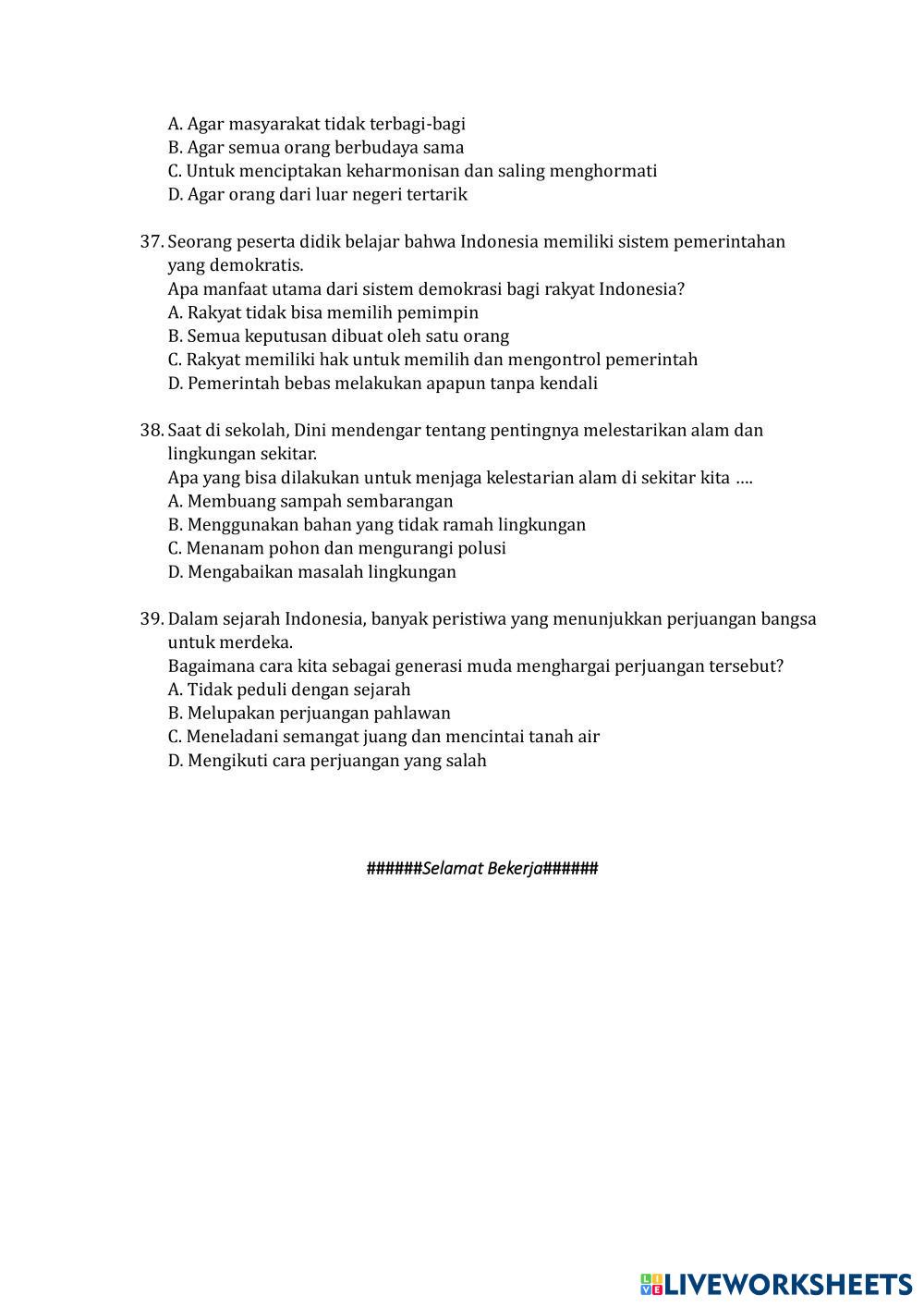 A. Agar masyarakat tidak terbagi-bagi
B. Agar semua orang berbudaya sama
C. Untuk menciptakan keharmonisan dan saling menghormati
D. Agar orang dari luar negeri tertarik

37. Seorang peserta didik belajar bahwa Indonesia memiliki sistem pemerintahan yang demokratis.
Apa manfaat utama dari sistem demokrasi bagi rakyat Indonesia?
A. Rakyat tidak bisa memilih pemimpin
B. Semua keputusan dibuat oleh satu orang
C. Rakyat memiliki hak untuk memilih dan mengontrol pemerintah
D. Pemerintah bebas melakukan apapun tanpa kendali

38. Saat di sekolah, Dini mendengar tentang pentingnya melestarikan alam dan lingkungan sekitar.
Apa yang bisa dilakukan untuk menjaga kelestarian alam di sekitar kita ....
A. Membuang sampah sembarangan
B. Menggunakan bahan yang tidak ramah lingkungan
C. Menanam pohon dan mengurangi polusi
D. Mengabaikan masalah lingkungan

39. Dalam sejarah Indonesia, banyak peristiwa yang menunjukkan perjuangan bangsa untuk merdeka.
Bagaimana cara kita sebagai generasi muda menghargai perjuangan tersebut?
A. Tidak peduli dengan sejarah
B. Melupakan perjuangan pahlawan
C. Meneladani semangat juang dan mencintai tanah air
D. Mengikuti cara perjuangan yang salah

######Selamat Bekerja######

LIVEWORKSHEETS